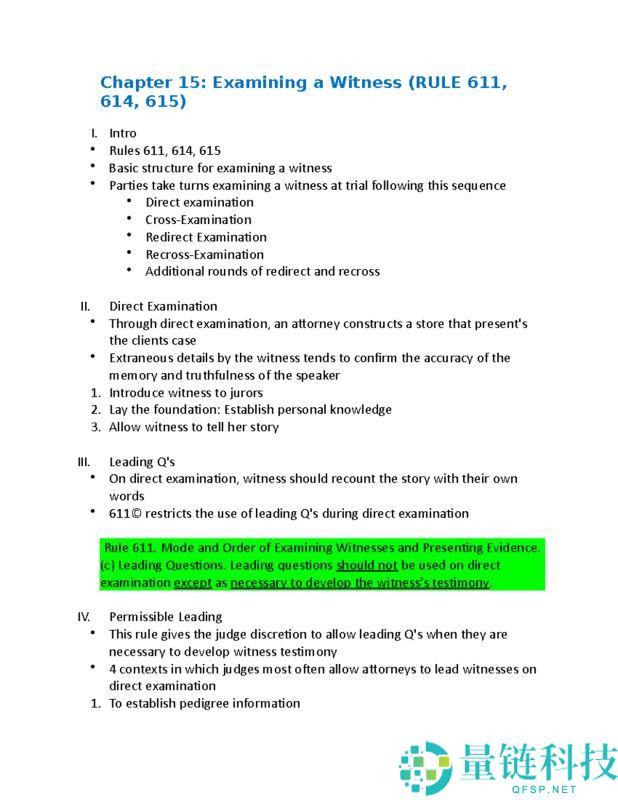 Chapter 15: Examining a Witness (RULE 611, 614, 615)

I. Intro
• Rules 611, 614, 615
• Basic structure for examining a witness
• Parties take turns examining a witness at trial following this sequence
  • Direct examination
  • Cross-Examination
  • Redirect Examination
  • Recross-Examination
  • Additional rounds of redirect and recross

II. Direct Examination
• Through direct examination, an attorney constructs a store that present's the clients case
• Extraneous details by the witness tends to confirm the accuracy of the memory and truthfulness of the speaker
1. Introduce witness to jurors
2. Lay the foundation: Establish personal knowledge
3. Allow witness to tell her story

III. Leading Q's
• On direct examination, witness should recount the story with their own words
• 611© restricts the use of leading Q's during direct examination

Rule 611. Mode and Order of Examining Witnesses and Presenting Evidence. (c) Leading Questions. Leading questions should not be used on direct examination except as necessary to develop the witness's testimony.

IV. Permissible Leading
• This rule gives the judge discretion to allow leading Q's when they are necessary to develop witness testimony
• 4 contexts in which judges most often allow attorneys to lead witnesses on direct examination
1. To establish pedigree information

量链科技
QFSP.NET